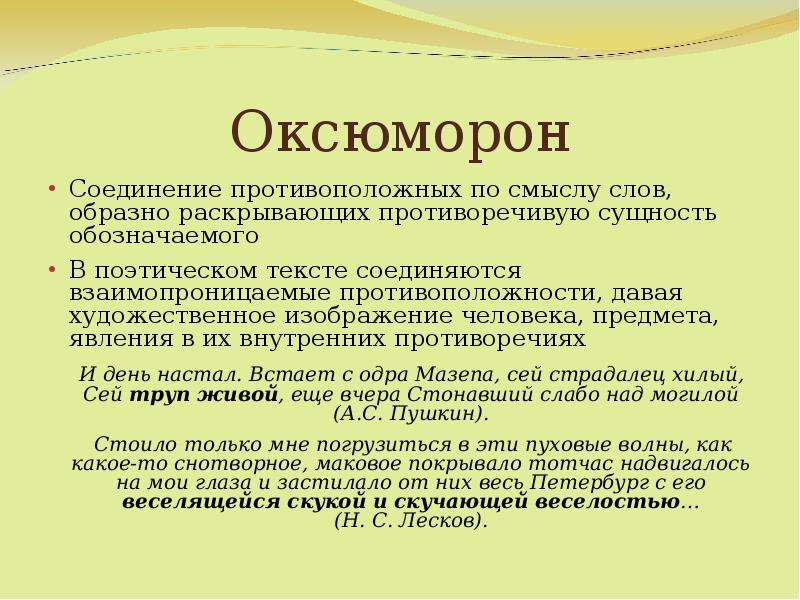 Оксюморон

• Соединение противоположных по смыслу слов, образно раскрывающих противоречивую сущность обозначаемого

• В поэтическом тексте соединяются взаимопроницаемые противоположности, давая художественное изображение человека, предмета, явления в их внутренних противоречиях

И день настал. Встает с одра Мазепа, сей страдалец хилый, Сей труп живой, еще вчера Стонавший слабо над могилой (А.С. Пушкин).

Стоило только мне погрузиться в эти пуховые волны, как какое-то снотворное, маковое покрывало тотчас надвигалось на мои глаза и застилало от них весь Петербург с его веселящейся скукой и скучающей веселостью... (Н. С. Лесков).